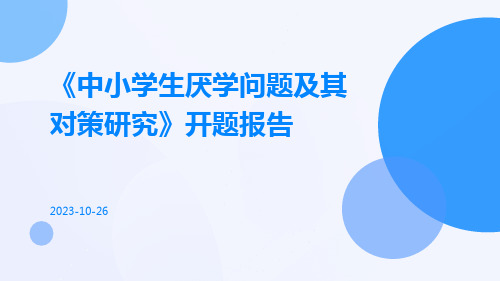 《中小学生厌学问题及其对策研究》开题报告

2023-10-26